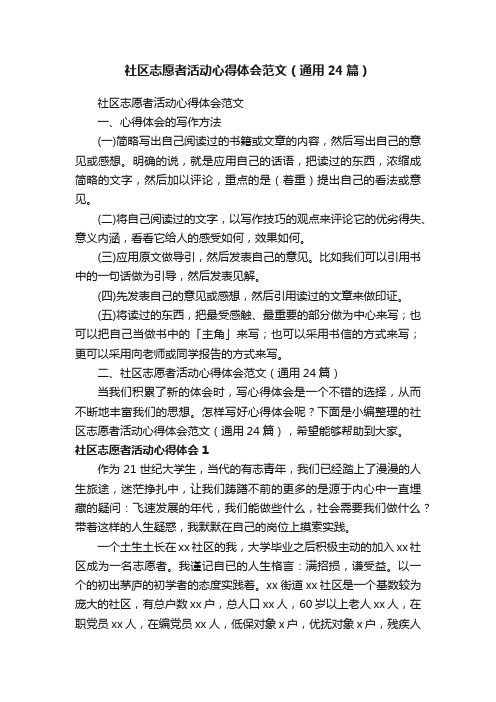 社区志愿者活动心得体会范文（通用24篇）

社区志愿者活动心得体会范文

一、心得体会的写作方法

(一)简略写出自己阅读过的书籍或文章的内容，然后写出自己的意见或感想。明确的说，就是应用自己的话语，把读过的东西，浓缩成简略的文字，然后加以评论，重点的是（着重）提出自己的看法或意见。

(二)将自己阅读过的文字，以写作技巧的观点来评论它的优劣得失、意义内涵，看看它给人的感受如何，效果如何。

(三)应用原文做导引，然后发表自己的意见。比如我们可以引用书中的一句话做为引导，然后发表见解。

(四)先发表自己的意见或感想，然后引用读过的文章来做印证。

(五)将读过的东西，把最受感触、最重要的部分做为中心来写；也可以把自己当做书中的「主角」来写；也可以采用书信的方式来写；更可以采用向老师或同学报告的方式来写。

二、社区志愿者活动心得体会范文（通用24篇）

当我们积累了新的体会时，写心得体会是一个不错的选择，从而不断地丰富我们的思想。怎样写好心得体会呢？下面是小编整理的社区志愿者活动心得体会范文（通用24篇），希望能够帮助到大家。

社区志愿者活动心得体会1

作为21世纪大学生，当代的有志青年，我们已经踏上了漫漫的人生旅途，迷茫挣扎中，让我们踌躇不前的更多的是源于内心中一直埋藏的疑问：飞速发展的年代，我们能做些什么，社会需要我们做什么？带着这样的人生疑惑，我默默在自己的岗位上摸索实践。

一个土生土长在xx社区的我，大学毕业之后积极主动的加入xx社区成为一名志愿者。我谨记自已的人生格言：满招损，谦受益。以一个的初出茅庐的初学者的态度实践着。xx街道xx社区是一个基数较为庞大的社区，有总户数xx户，总人口xx人，60岁以上老人xx人，在职党员xx人，在编党员xx人，低保对象x户，优抚对象x户，残疾人